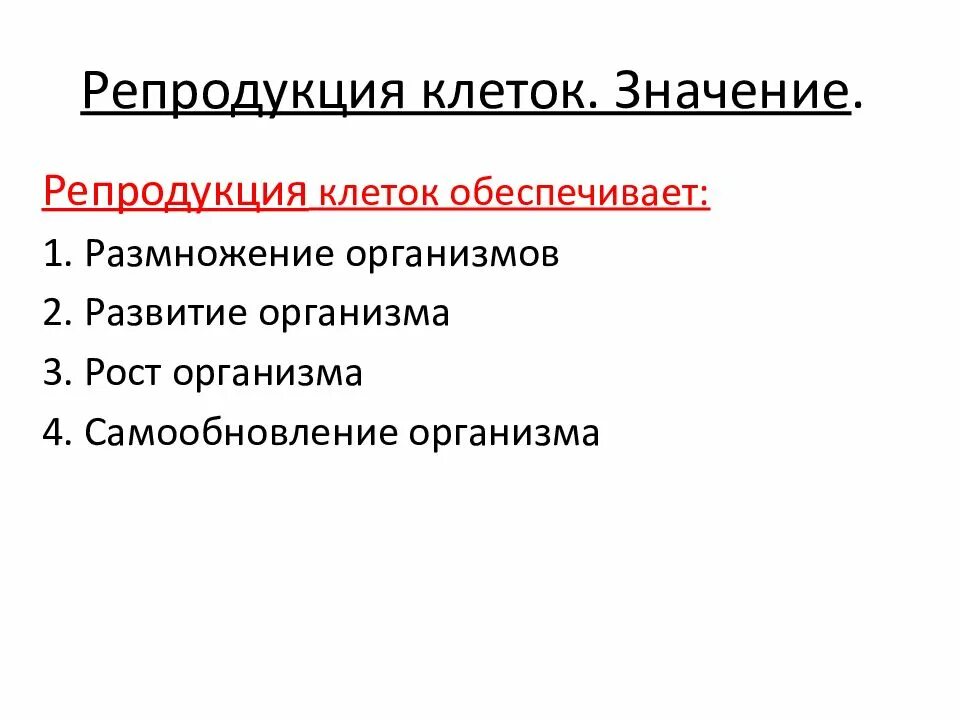 Репродукция клеток. Значение.

Репродукция клеток обеспечивает:

1. Размножение организмов
2. Развитие организма
3. Рост организма
4. Самообновление организма